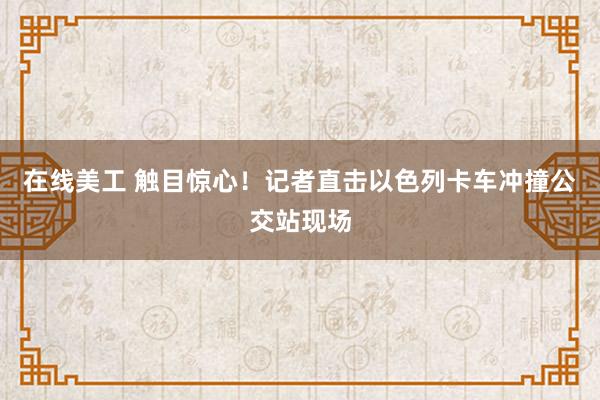 在线美工 触目惊心！记者直击以色列卡车冲撞公交站现场